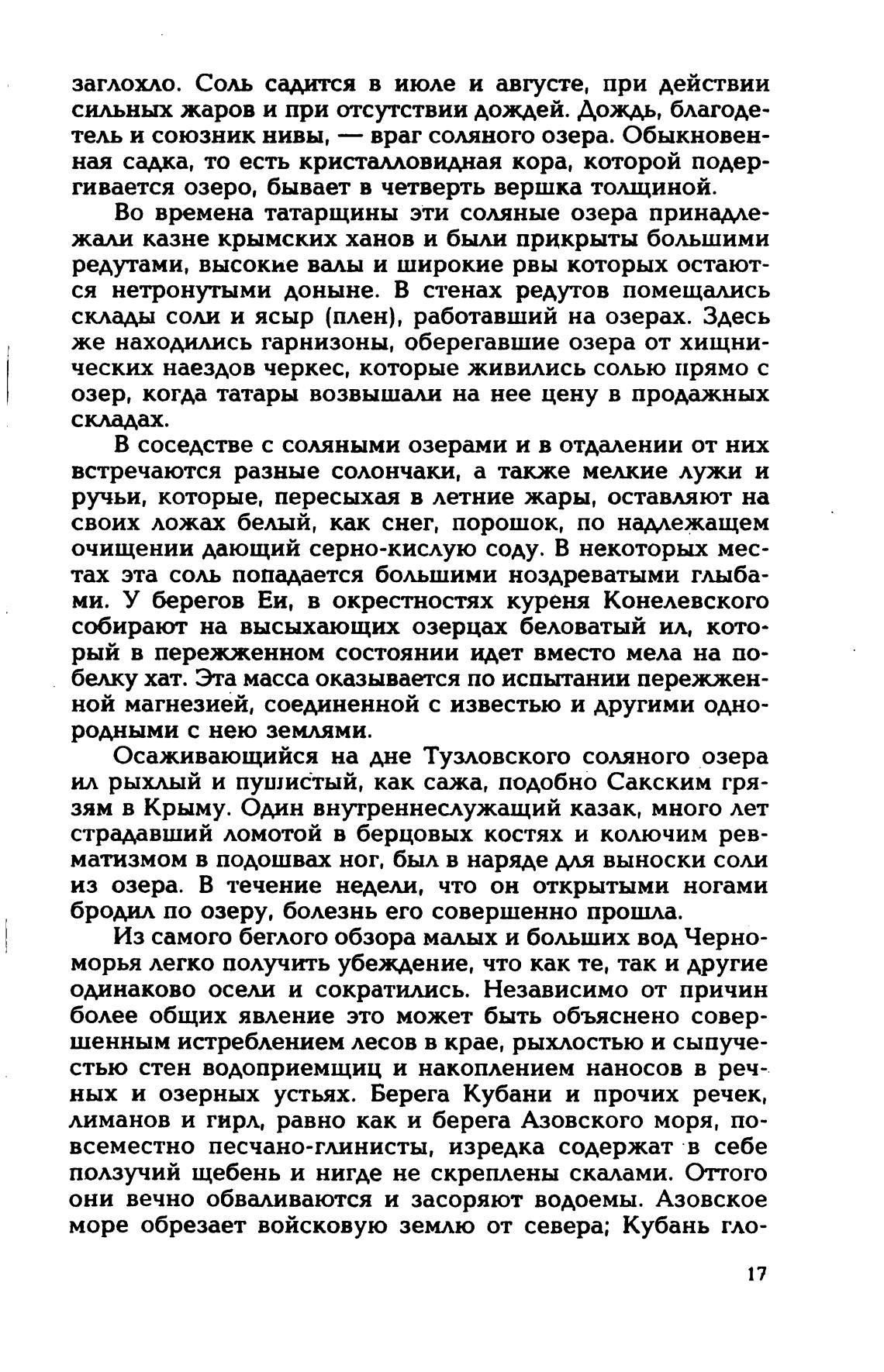 заглохло. Соль садится в июле и августе, при действии сильных жаров и при отсутствии дождей. Дождь, благодетель и союзник нивы, — враг соляного озера. Обыкновенная садка, то есть кристалловидная кора, которой подергивается озеро, бывает в четверть вершка толщиной.

Во времена татарщины эти соляные озера принадлежали казне крымских ханов и были прикрыты большими редутами, высокие валы и широкие рвы которых остаются нетронутыми доныне. В стенах редутов помещались склады соли и ясыр (плен), работавший на озерах. Здесь же находились гарнизоны, оберегавшие озера от хищнических наездов черкес, которые живились солью прямо с озер, когда татары возвышали на нее цену в продажных складах.

В соседстве с соляными озерами и в отдалении от них встречаются разные солончаки, а также мелкие лужи и ручьи, которые, пересыхая в летние жары, оставляют на своих ложах белый, как снег, порошок, по надлежащем очищении дающий серно-кислую соду. В некоторых местах эта соль попадается большими ноздреватыми глыбами. У берегов Еи, в окрестностях куреня Конелевского собирают на высыхающих озерцах беловатый ил, который в пережженном состоянии идет вместо мела на побелку хат. Эта масса оказывается по испытании пережженной магнезией, соединенной с известью и другими однородными с нею землями.

Осаживающийся на дне Тузловского соляного озера ил рыхлый и пушистый, как сажа, подобно Сакским грязям в Крыму. Один внутреннеслужащий казак, много лет страдавший ломотой в берцовых костях и колючим ревматизмом в подошвах ног, был в наряде для выноски соли из озера. В течение недели, что он открытыми ногами бродил по озеру, болезнь его совершенно прошла.

Из самого беглого обзора малых и больших вод Черноморья легко получить убеждение, что как те, так и другие одинаково осели и сократились. Независимо от причин более общих явление это может быть объяснено совершенным истреблением лесов в крае, рыхлостью и сыпучестью стен водоприемщиц и накоплением наносов в речных и озерных устьях. Берега Кубани и прочих речек, лиманов и гирл, равно как и берега Азовского моря, повсеместно песчано-глинисты, изредка содержат в себе ползучий щебень и нигде не скреплены скалами. Оттого они вечно обваливаются и засоряют водоемы. Азовское море обрезает войсковую землю от севера; Кубань гло-

17